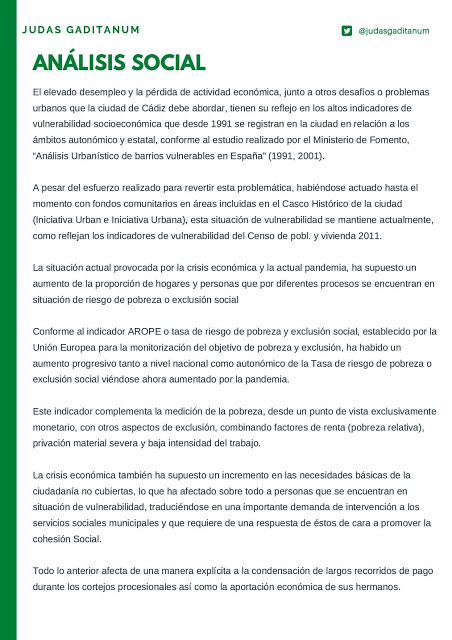 JUDAS GADITANUM

@judasgaditanum

ANÁLISIS SOCIAL

El elevado desempleo y la pérdida de actividad económica, junto a otros desafíos o problemas urbanos que la ciudad de Cádiz debe abordar, tienen su reflejo en los altos indicadores de vulnerabilidad socioeconómica que desde 1991 se registran en la ciudad en relación a los ámbitos autonómico y estatal, conforme al estudio realizado por el Ministerio de Fomento, "Análisis Urbanístico de barrios vulnerables en España" (1991, 2001).

A pesar del esfuerzo realizado para revertir esta problemática, habiéndose actuado hasta el momento con fondos comunitarios en áreas incluidas en el Casco Histórico de la ciudad (Iniciativa Urban e Iniciativa Urbana), esta situación de vulnerabilidad se mantiene actualmente, como reflejan los indicadores de vulnerabilidad del Censo de pobl. y vivienda 2011.

La situación actual provocada por la crisis económica y la actual pandemia, ha supuesto un aumento de la proporción de hogares y personas que por diferentes procesos se encuentran en situación de riesgo de pobreza o exclusión social

Conforme al indicador AROPE o tasa de riesgo de pobreza y exclusión social, establecido por la Unión Europea para la monitorización del objetivo de pobreza y exclusión, ha habido un aumento progresivo tanto a nivel nacional como autonómico de la Tasa de riesgo de pobreza o exclusión social viéndose ahora aumentado por la pandemia.

Este indicador complementa la medición de la pobreza, desde un punto de vista exclusivamente monetario, con otros aspectos de exclusión, combinando factores de renta (pobreza relativa), privación material severa y baja intensidad del trabajo.

La crisis económica también ha supuesto un incremento en las necesidades básicas de la ciudadanía no cubiertas, lo que ha afectado sobre todo a personas que se encuentran en situación de vulnerabilidad, traduciéndose en una importante demanda de intervención a los servicios sociales municipales y que requiere de una respuesta de éstos de cara a promover la cohesión Social.

Todo lo anterior afecta de una manera explícita a la condensación de largos recorridos de pago durante los cortejos procesionales así como la aportación económica de sus hermanos.